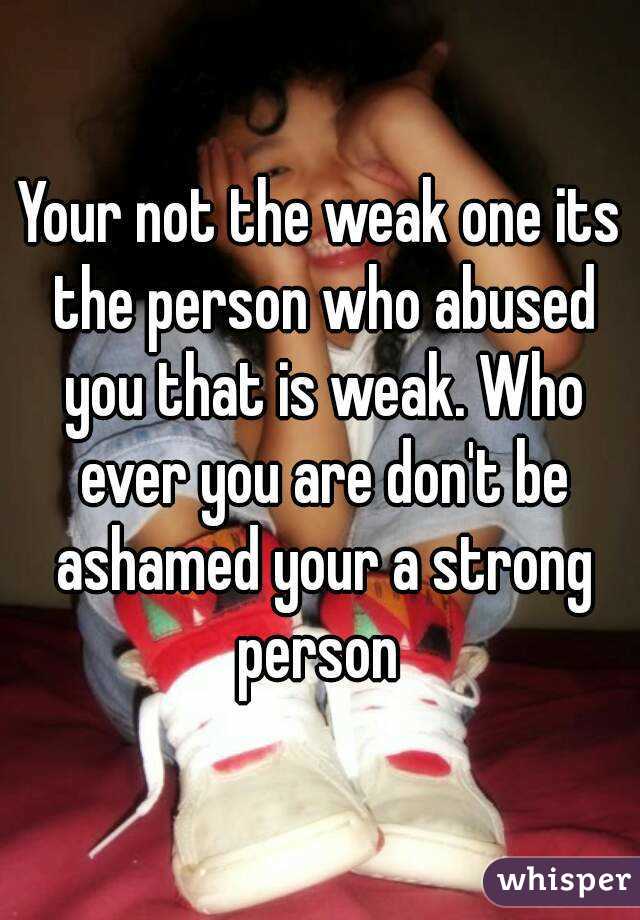 Your not the weak one its the person who abused you that is weak. Who ever you are don't be ashamed your a strong person

whisper